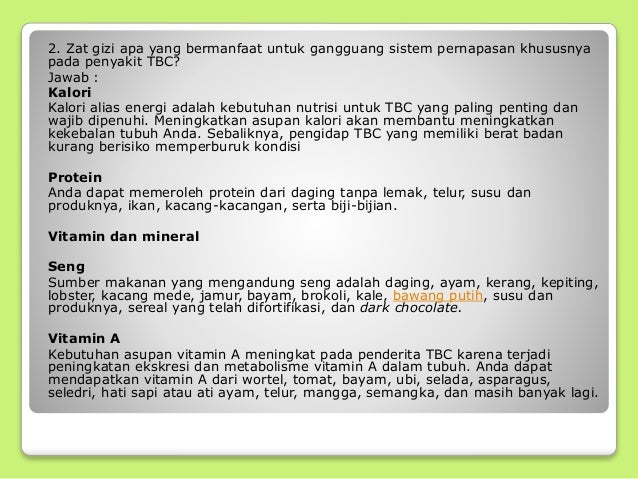 2. Zat gizi apa yang bermanfaat untuk gangguang sistem pernapasan khususnya pada penyakit TBC?

Jawab :

Kalori

Kalori alias energi adalah kebutuhan nutrisi untuk TBC yang paling penting dan wajib dipenuhi. Meningkatkan asupan kalori akan membantu meningkatkan kekebalan tubuh Anda. Sebaliknya, pengidap TBC yang memiliki berat badan kurang berisiko memperburuk kondisi

Protein

Anda dapat memeroleh protein dari daging tanpa lemak, telur, susu dan produknya, ikan, kacang-kacangan, serta biji-bijian.

Vitamin dan mineral

Seng

Sumber makanan yang mengandung seng adalah daging, ayam, kerang, kepiting, lobster, kacang mede, jamur, bayam, brokoli, kale, bawang putih, susu dan produknya, sereal yang telah difortifikasi, dan dark chocolate.

Vitamin A

Kebutuhan asupan vitamin A meningkat pada penderita TBC karena terjadi peningkatan ekskresi dan metabolisme vitamin A dalam tubuh. Anda dapat mendapatkan vitamin A dari wortel, tomat, bayam, ubi, selada, asparagus, seledri, hati sapi atau ati ayam, telur, mangga, semangka, dan masih banyak lagi.